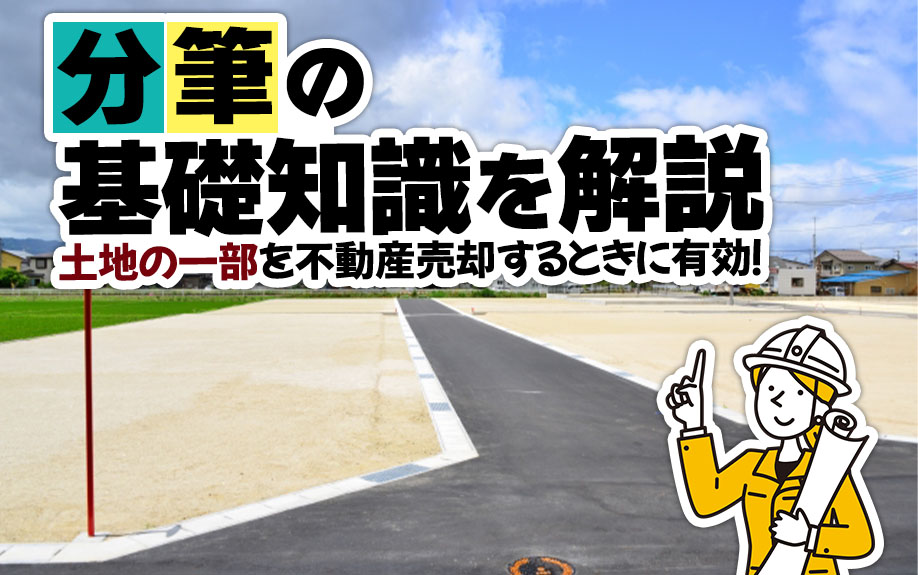 分筆の
基礎知識を解説
土地の一部を不動産売却するときに有効!